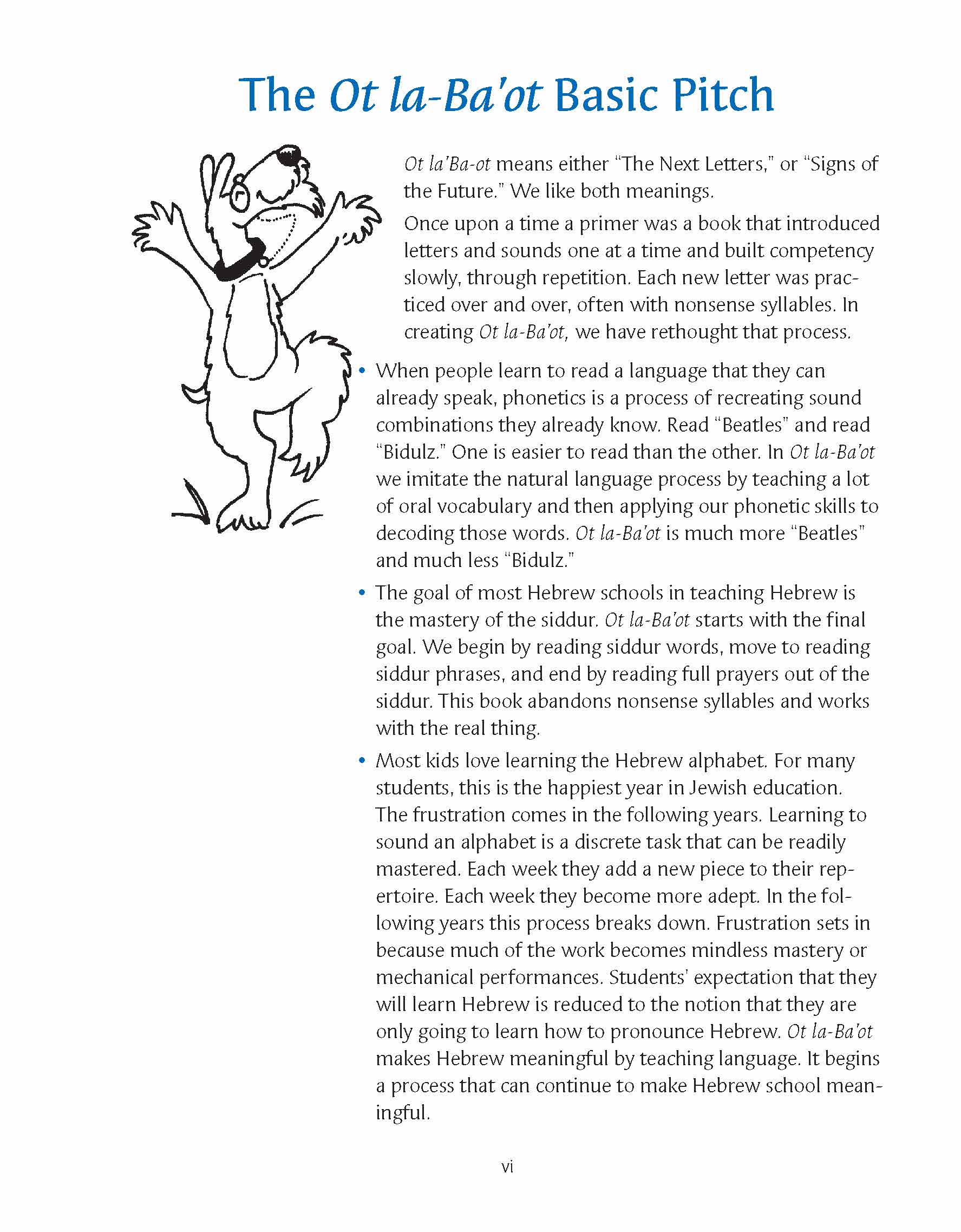 The Ot la-Ba'ot Basic Pitch

Ot la'Ba-ot means either "The Next Letters," or "Signs of the Future." We like both meanings.

Once upon a time a primer was a book that introduced letters and sounds one at a time and built competency slowly, through repetition. Each new letter was practiced over and over, often with nonsense syllables. In creating Ot la-Ba'ot, we have rethought that process.

• When people learn to read a language that they can already speak, phonetics is a process of recreating sound combinations they already know. Read "Beatles" and read "Bidulz." One is easier to read than the other. In Ot la-Ba'ot we imitate the natural language process by teaching a lot of oral vocabulary and then applying our phonetic skills to decoding those words. Ot la-Ba'ot is much more "Beatles" and much less "Bidulz."

• The goal of most Hebrew schools in teaching Hebrew is the mastery of the siddur. Ot la-Ba'ot starts with the final goal. We begin by reading siddur words, move to reading siddur phrases, and end by reading full prayers out of the siddur. This book abandons nonsense syllables and works with the real thing.

• Most kids love learning the Hebrew alphabet. For many students, this is the happiest year in Jewish education. The frustration comes in the following years. Learning to sound an alphabet is a discrete task that can be readily mastered. Each week they add a new piece to their repertoire. Each week they become more adept. In the following years this process breaks down. Frustration sets in because much of the work becomes mindless mastery or mechanical performances. Students' expectation that they will learn Hebrew is reduced to the notion that they are only going to learn how to pronounce Hebrew. Ot la-Ba'ot makes Hebrew meaningful by teaching language. It begins a process that can continue to make Hebrew school meaningful.

vi